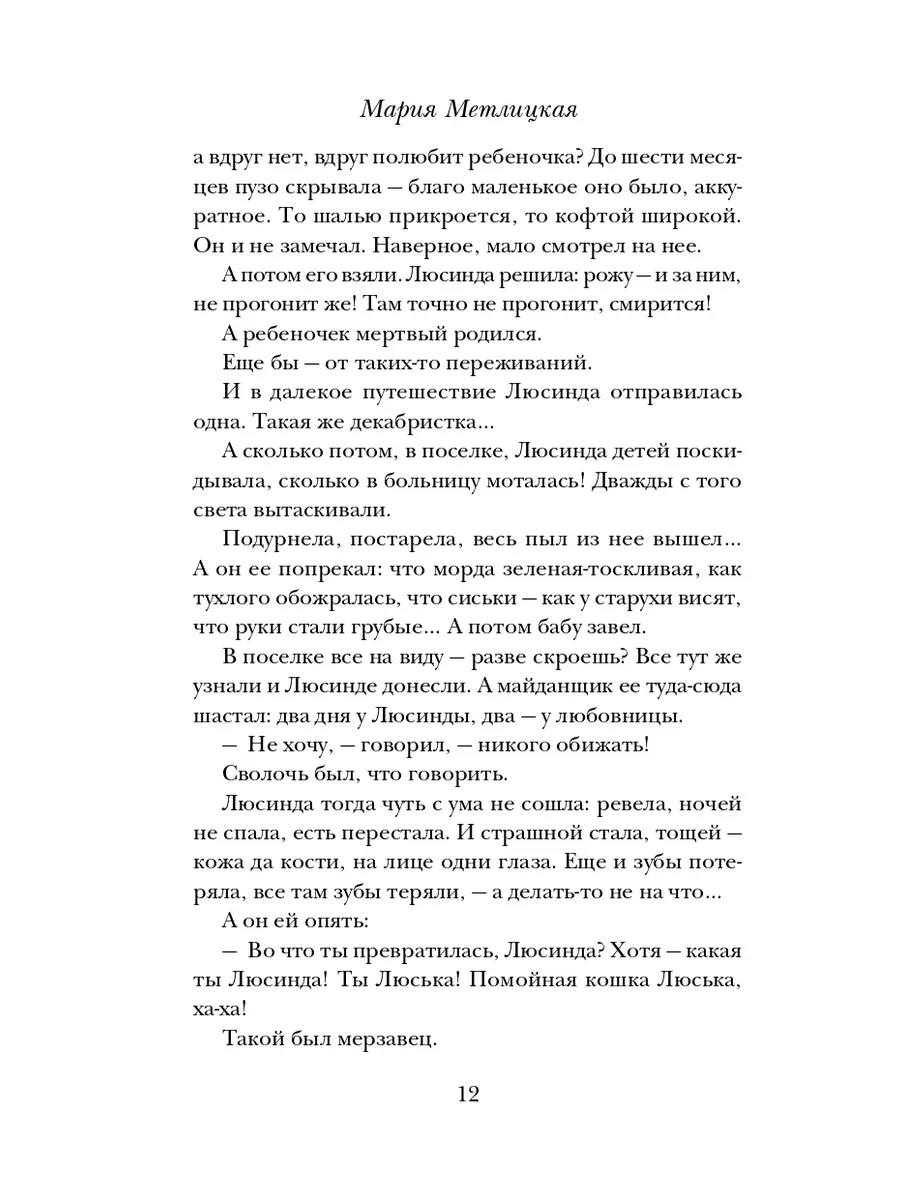 Мария Метлицкая

а вдруг нет, вдруг полюбит ребеночка? До шести месяцев пузо скрывала — благо маленькое оно было, аккуратное. То шалью прикроется, то кофтой широкой. Он и не замечал. Наверное, мало смотрел на нее.

А потом его взяли. Люсинда решила: рожу — и за ним, не прогонит же! Там точно не прогонит, смирится!

А ребеночек мертвый родился.

Еще бы — от таких-то переживаний.

И в далекое путешествие Люсинда отправилась одна. Такая же декабристка...

А сколько потом, в поселке, Люсинда детей поскидывала, сколько в больницу моталась! Дважды с того света вытаскивали.

Подурнела, постарела, весь пыл из нее вышел... А он ее попрекал: что морда зеленая-тоскливая, как тухлого обожралась, что сиськи — как у старухи висят, что руки стали грубые... А потом бабу завел.

В поселке все на виду — разве скроешь? Все тут же узнали и Люсинде донесли. А майданщик ее туда-сюда шастал: два дня у Люсинды, два — у любовницы.

— Не хочу, — говорил, — никого обижать!

Сволочь был, что говорить.

Люсинда тогда чуть с ума не сошла: ревела, ночей не спала, есть перестала. И страшной стала, тощей — кожа да кости, на лице одни глаза. Еще и зубы потеряла, все там зубы теряли, — а делать-то не на что...

А он ей опять:

— Во что ты превратилась, Люсинда? Хотя — какая ты Люсинда! Ты Люська! Помойная кошка Люська, ха-ха!

Такой был мерзавец.

12